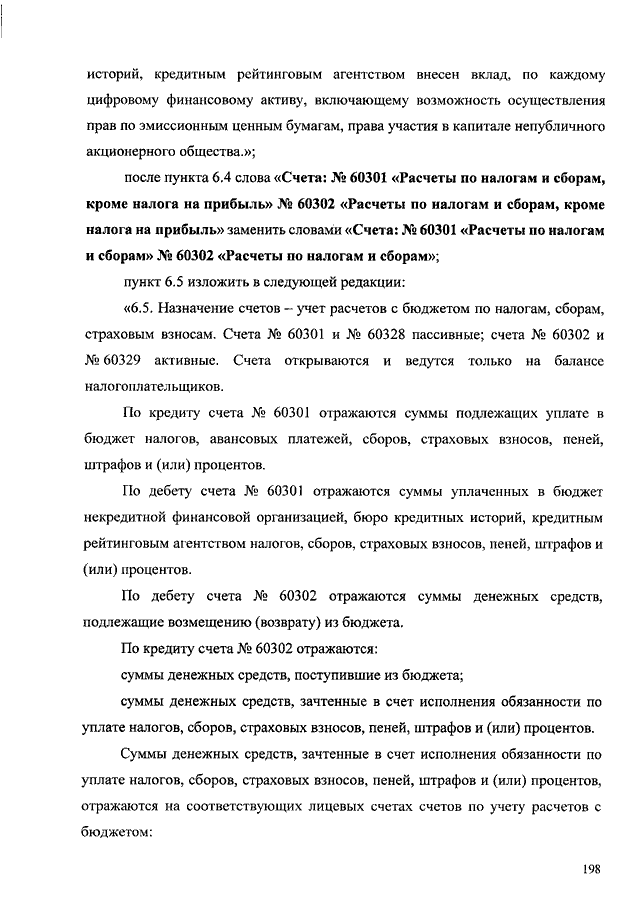 историй, кредитным рейтинговым агентством внесен вклад, по каждому цифровому финансовому активу, включающему возможность осуществления прав по эмиссионным ценным бумагам, права участия в капитале непубличного акционерного общества.»;

после пункта 6.4 слова «Счета: № 60301 «Расчеты по налогам и сборам, кроме налога на прибыль» № 60302 «Расчеты по налогам и сборам, кроме налога на прибыль» заменить словами «Счета: № 60301 «Расчеты по налогам и сборам» № 60302 «Расчеты по налогам и сборам»;

пункт 6.5 изложить в следующей редакции:

«6.5. Назначение счетов – учет расчетов с бюджетом по налогам, сборам, страховым взносам. Счета № 60301 и № 60328 пассивные; счета № 60302 и № 60329 активные. Счета открываются и ведутся только на балансе налогоплательщиков.

По кредиту счета № 60301 отражаются суммы подлежащих уплате в бюджет налогов, авансовых платежей, сборов, страховых взносов, пеней, штрафов и (или) процентов.

По дебету счета № 60301 отражаются суммы уплаченных в бюджет некредитной финансовой организацией, бюро кредитных историй, кредитным рейтинговым агентством налогов, сборов, страховых взносов, пеней, штрафов и (или) процентов.

По дебету счета № 60302 отражаются суммы денежных средств, подлежащие возмещению (возврату) из бюджета.

По кредиту счета № 60302 отражаются:

суммы денежных средств, поступившие из бюджета;

суммы денежных средств, зачтенные в счет исполнения обязанности по уплате налогов, сборов, страховых взносов, пеней, штрафов и (или) процентов.

Суммы денежных средств, зачтенные в счет исполнения обязанности по уплате налогов, сборов, страховых взносов, пеней, штрафов и (или) процентов, отражаются на соответствующих лицевых счетах счетов по учету расчетов с бюджетом:

198